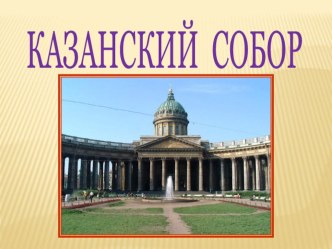 КАЗАНСКИЙ СОБОР